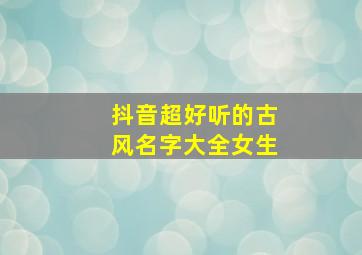 抖音超好听的古风名字大全女生